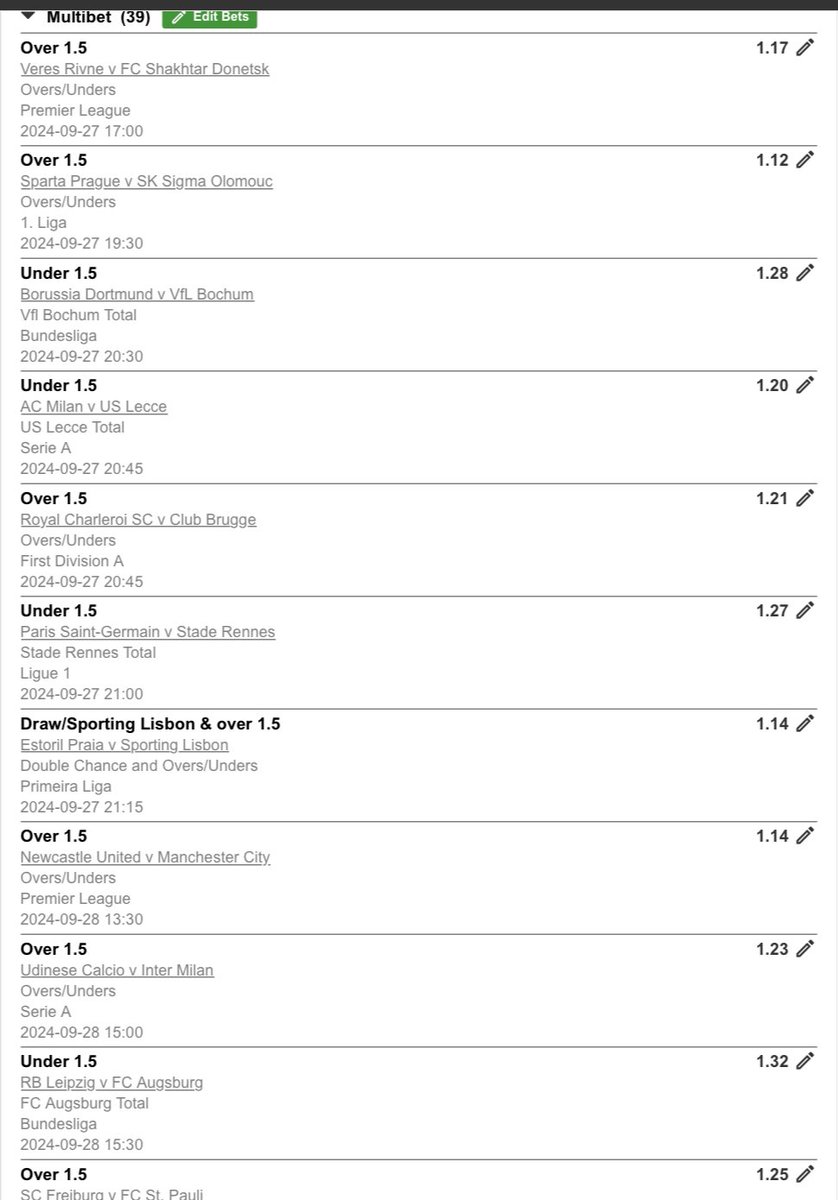 Multibet (39) Edit Bets

Over 1.5 1.17
Veres Rivne v FC Shakhtar Donetsk
Overs/Unders
Premier League
2024-09-27 17:00

Over 1.5 1.12
Sparta Prague v SK Sigma Olomouc
Overs/Unders
1. Liga
2024-09-27 19:30

Under 1.5 1.28
Borussia Dortmund v VfL Bochum
Vfl Bochum Total
Bundesliga
2024-09-27 20:30

Under 1.5 1.20
AC Milan v US Lecce
US Lecce Total
Serie A
2024-09-27 20:45

Over 1.5 1.21
Royal Charleroi SC v Club Brugge
Overs/Unders
First Division A
2024-09-27 20:45

Under 1.5 1.27
Paris Saint-Germain v Stade Rennes
Stade Rennes Total
Ligue 1
2024-09-27 21:00

Draw/Sporting Lisbon & over 1.5 1.14
Estoril Praia v Sporting Lisbon
Double Chance and Overs/Unders
Primeira Liga
2024-09-27 21:15

Over 1.5 1.14
Newcastle United v Manchester City
Overs/Unders
Premier League
2024-09-28 13:30

Over 1.5 1.23
Udinese Calcio v Inter Milan
Overs/Unders
Serie A
2024-09-28 15:00

Under 1.5 1.32
RB Leipzig v FC Augsburg
FC Augsburg Total
Bundesliga
2024-09-28 15:30

Over 1.5 1.25
SC Freiburg v FC St. Pauli